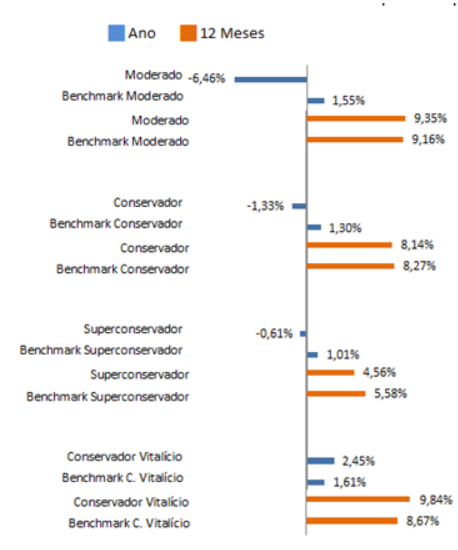 Ano
12 Meses

Moderado -6,46%
Benchmark Moderado 1,55%
Moderado 9,35%
Benchmark Moderado 9,16%

Conservador -1,33%
Benchmark Conservador 1,30%
Conservador 8,14%
Benchmark Conservador 8,27%

Superconservador -0,61%
Benchmark Superconservador 1,01%
Superconservador 4,56%
Benchmark Superconservador 5,58%

Conservador Vitalício 2,45%
Benchmark C. Vitalício 1,61%
Conservador Vitalício 9,84%
Benchmark C. Vitalício 8,67%